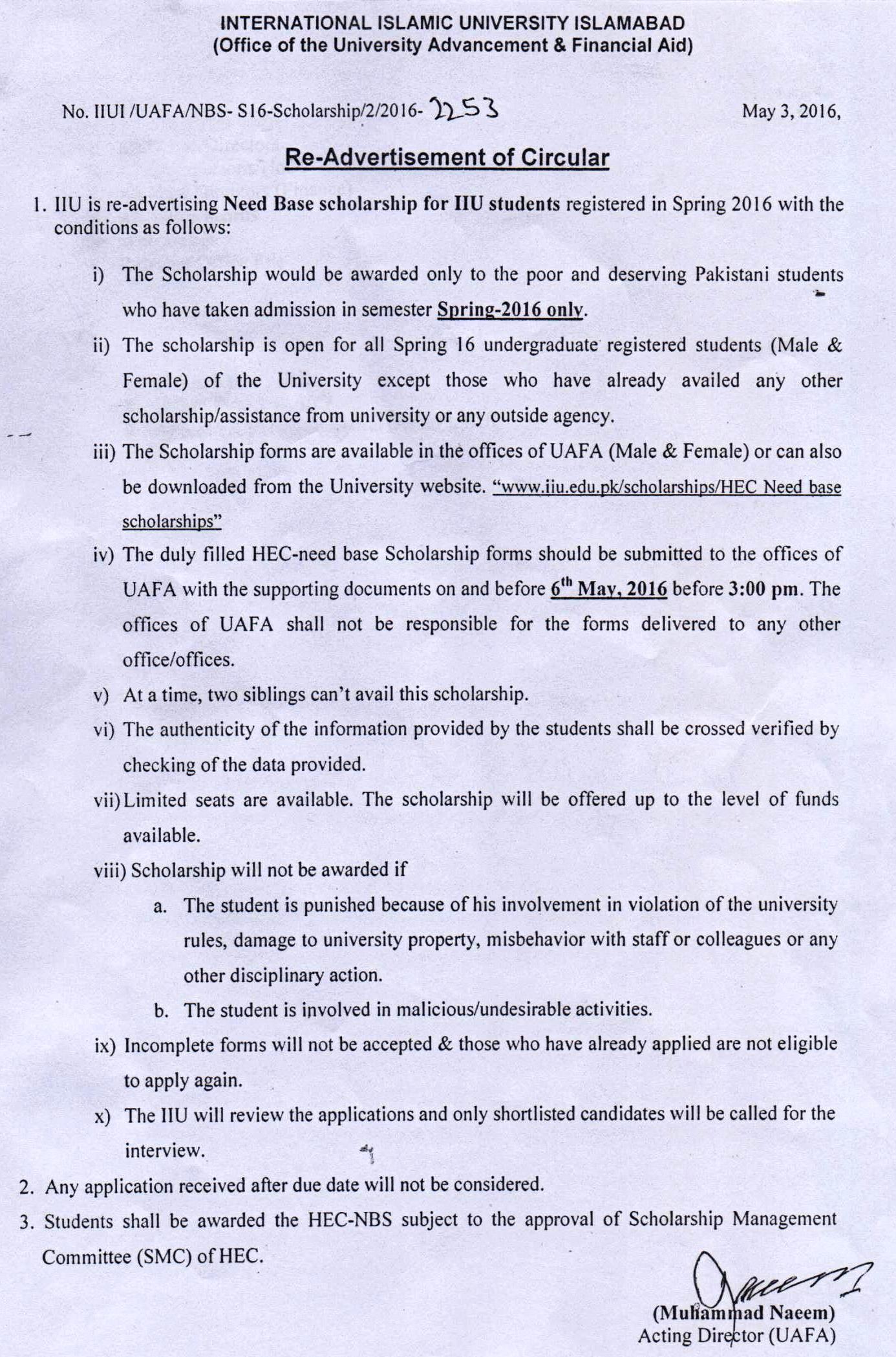 INTERNATIONAL ISLAMIC UNIVERSITY ISLAMABAD
(Office of the University Advancement & Financial Aid)

No. IIUI /UAFA/NBS- S16-Scholarship/2/2016- 2253

May 3, 2016,

Re-Advertisement of Circular

1. IIU is re-advertising Need Base scholarship for IIU students registered in Spring 2016 with the conditions as follows:

i) The Scholarship would be awarded only to the poor and deserving Pakistani students who have taken admission in semester Spring-2016 only.

ii) The scholarship is open for all Spring 16 undergraduate registered students (Male & Female) of the University except those who have already availed any other scholarship/assistance from university or any outside agency.

iii) The Scholarship forms are available in the offices of UAFA (Male & Female) or can also be downloaded from the University website. "www.iiu.edu.pk/scholarships/HEC Need base scholarships"

iv) The duly filled HEC-need base Scholarship forms should be submitted to the offices of UAFA with the supporting documents on and before 6$^{th}$ May, 2016 before 3:00 pm. The offices of UAFA shall not be responsible for the forms delivered to any other office/offices.

v) At a time, two siblings can't avail this scholarship.

vi) The authenticity of the information provided by the students shall be crossed verified by checking of the data provided.

vii) Limited seats are available. The scholarship will be offered up to the level of funds available.

viii) Scholarship will not be awarded if

a. The student is punished because of his involvement in violation of the university rules, damage to university property, misbehavior with staff or colleagues or any other disciplinary action.

b. The student is involved in malicious/undesirable activities.

ix) Incomplete forms will not be accepted & those who have already applied are not eligible to apply again.

x) The IIU will review the applications and only shortlisted candidates will be called for the interview.

2. Any application received after due date will not be considered.

3. Students shall be awarded the HEC-NBS subject to the approval of Scholarship Management Committee (SMC) of HEC.

Naeem

(Muhammad Naeem)
Acting Director (UAFA)